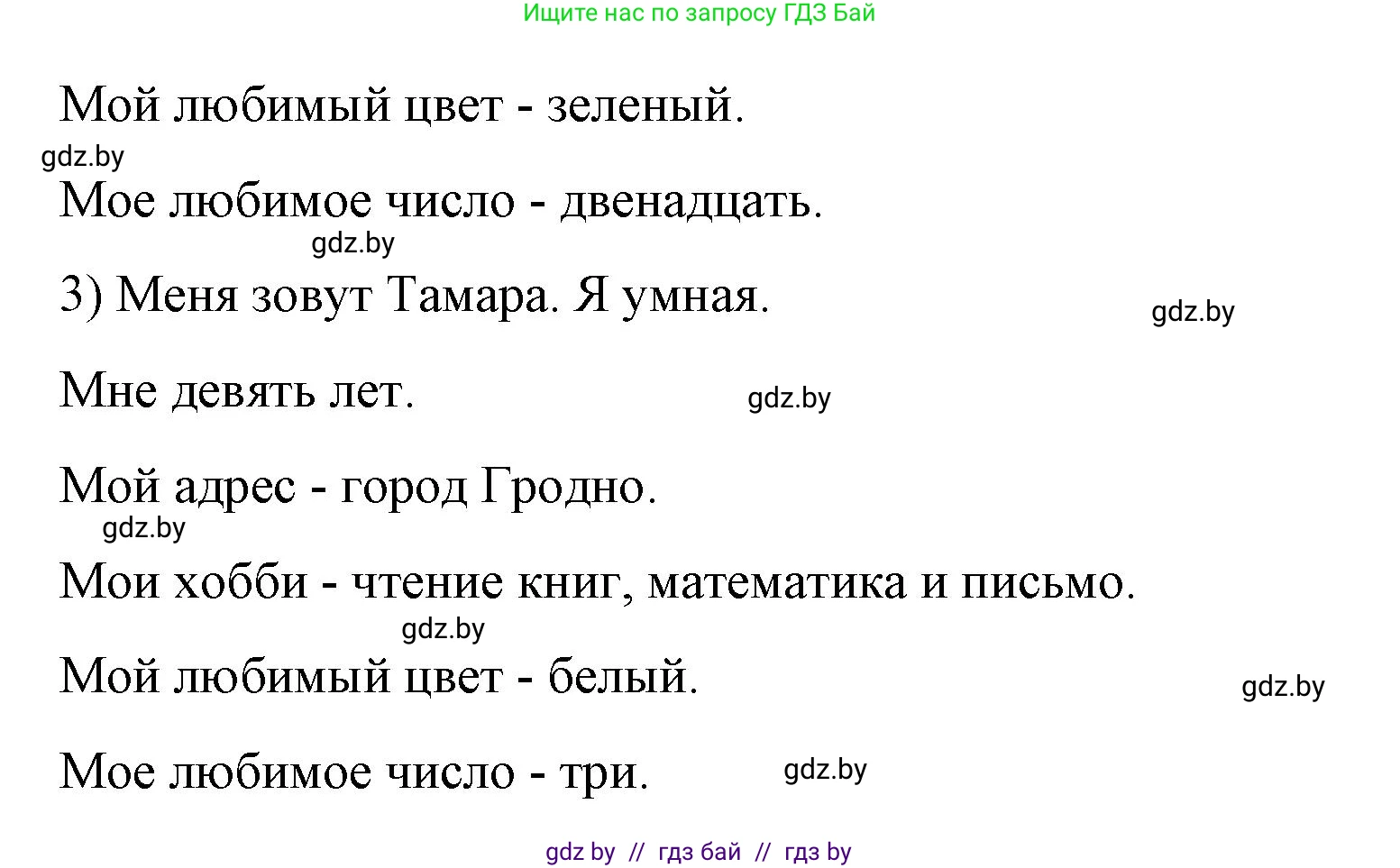 Ищите нас по запросу ГДЗ Бай

Мой любимый цвет - зеленый.

gdz.by

Мое любимое число - двенадцать.

gdz.by

3) Меня зовут Тамара. Я умная.

gdz.by

Мне девять лет.

gdz.by

Мой адрес - город Гродно.

gdz.by

Мои хобби - чтение книг, математика и письмо.

gdz.by

Мой любимый цвет - белый.

gdz.by

Мое любимое число - три.

gdz.by

gdz by // гдз бай // гдз by